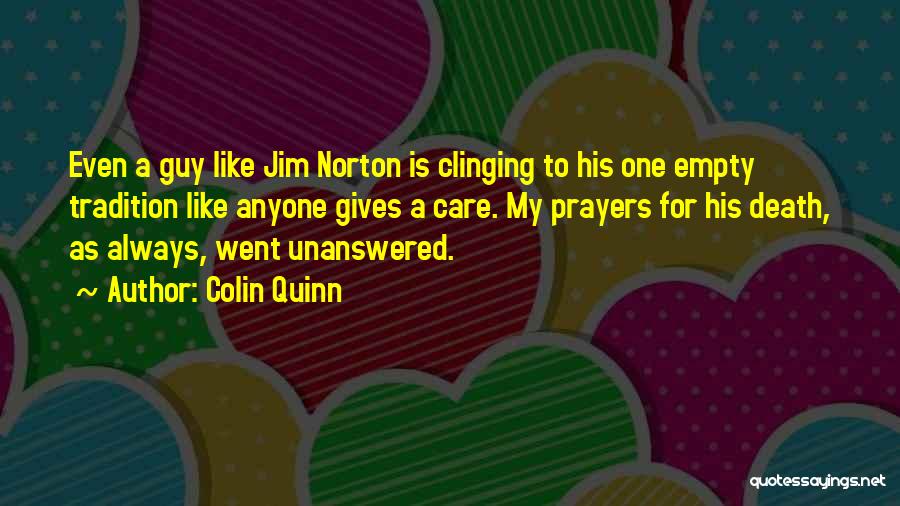 Even a guy like Jim Norton is clinging to his one empty tradition like anyone gives a care. My prayers for his death, as always, went unanswered.

~ Author: Colin Quinn

quotessayings.net